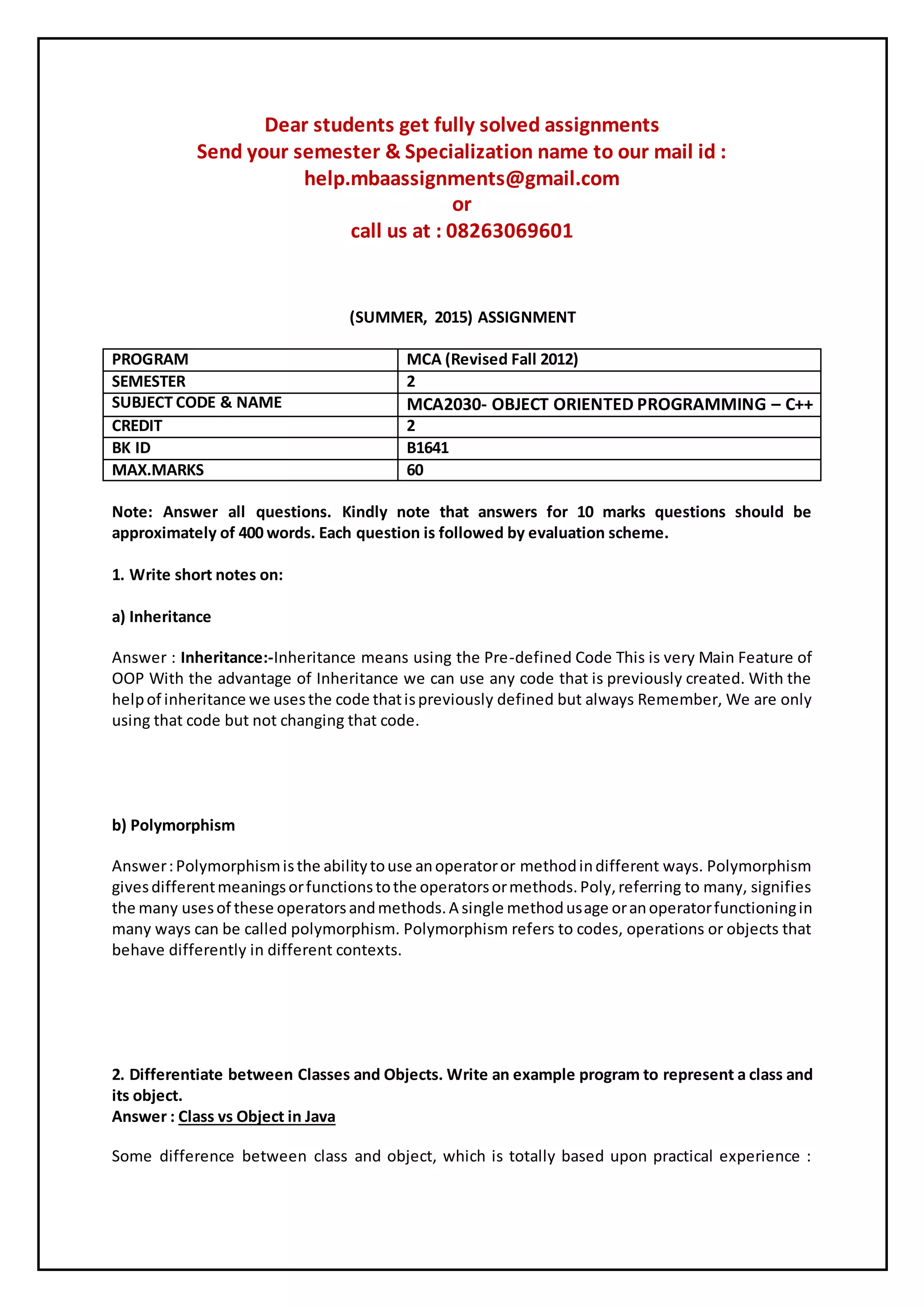 Dear students get fully solved assignments
Send your semester & Specialization name to our mail id :
help.mbaassignments@gmail.com
or
call us at : 08263069601

(SUMMER, 2015) ASSIGNMENT

| PROGRAM | MCA (Revised Fall 2012) |
|---|---|
| SEMESTER | 2 |
| SUBJECT CODE & NAME | MCA2030- OBJECT ORIENTED PROGRAMMING – C++ |
| CREDIT | 2 |
| BK ID | B1641 |
| MAX.MARKS | 60 |

Note: Answer all questions. Kindly note that answers for 10 marks questions should be approximately of 400 words. Each question is followed by evaluation scheme.

1. Write short notes on:

a) Inheritance

Answer : Inheritance:-Inheritance means using the Pre-defined Code This is very Main Feature of OOP With the advantage of Inheritance we can use any code that is previously created. With the help of inheritance we uses the code that is previously defined but always Remember, We are only using that code but not changing that code.

b) Polymorphism

Answer : Polymorphism is the ability to use an operator or method in different ways. Polymorphism gives different meanings or functions to the operators or methods. Poly, referring to many, signifies the many uses of these operators and methods. A single method usage or an operator functioning in many ways can be called polymorphism. Polymorphism refers to codes, operations or objects that behave differently in different contexts.

2. Differentiate between Classes and Objects. Write an example program to represent a class and its object.
Answer : Class vs Object in Java

Some difference between class and object, which is totally based upon practical experience :